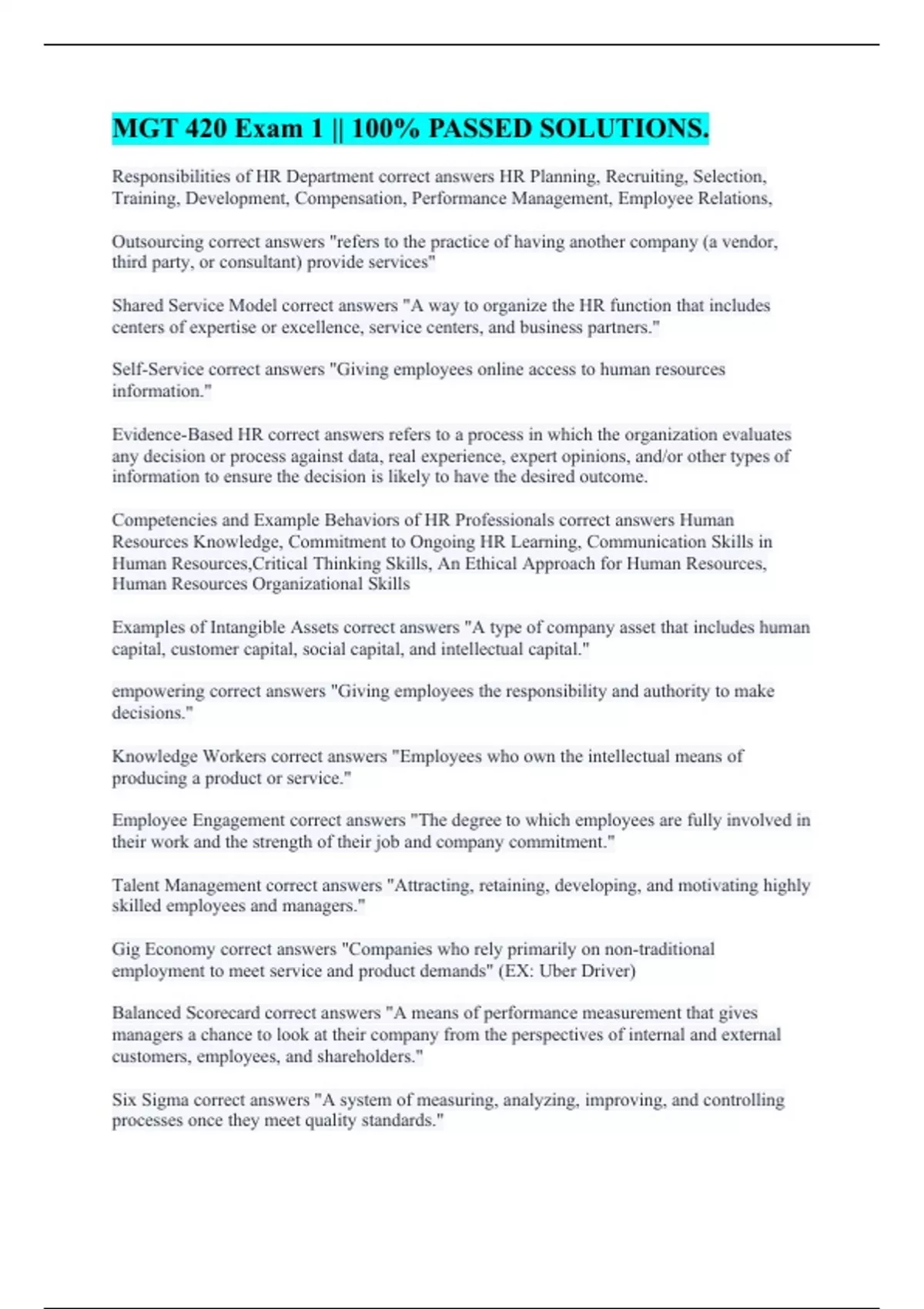 MGT 420 Exam 1 || 100% PASSED SOLUTIONS.

Responsibilities of HR Department correct answers HR Planning, Recruiting, Selection, Training, Development, Compensation, Performance Management, Employee Relations,

Outsourcing correct answers "refers to the practice of having another company (a vendor, third party, or consultant) provide services"

Shared Service Model correct answers "A way to organize the HR function that includes centers of expertise or excellence, service centers, and business partners."

Self-Service correct answers "Giving employees online access to human resources information."

Evidence-Based HR correct answers refers to a process in which the organization evaluates any decision or process against data, real experience, expert opinions, and/or other types of information to ensure the decision is likely to have the desired outcome.

Competencies and Example Behaviors of HR Professionals correct answers Human Resources Knowledge, Commitment to Ongoing HR Learning, Communication Skills in Human Resources,Critical Thinking Skills, An Ethical Approach for Human Resources, Human Resources Organizational Skills

Examples of Intangible Assets correct answers "A type of company asset that includes human capital, customer capital, social capital, and intellectual capital."

empowering correct answers "Giving employees the responsibility and authority to make decisions."

Knowledge Workers correct answers "Employees who own the intellectual means of producing a product or service."

Employee Engagement correct answers "The degree to which employees are fully involved in their work and the strength of their job and company commitment."

Talent Management correct answers "Attracting, retaining, developing, and motivating highly skilled employees and managers."

Gig Economy correct answers "Companies who rely primarily on non-traditional employment to meet service and product demands" (EX: Uber Driver)

Balanced Scorecard correct answers "A means of performance measurement that gives managers a chance to look at their company from the perspectives of internal and external customers, employees, and shareholders."

Six Sigma correct answers "A system of measuring, analyzing, improving, and controlling processes once they meet quality standards."